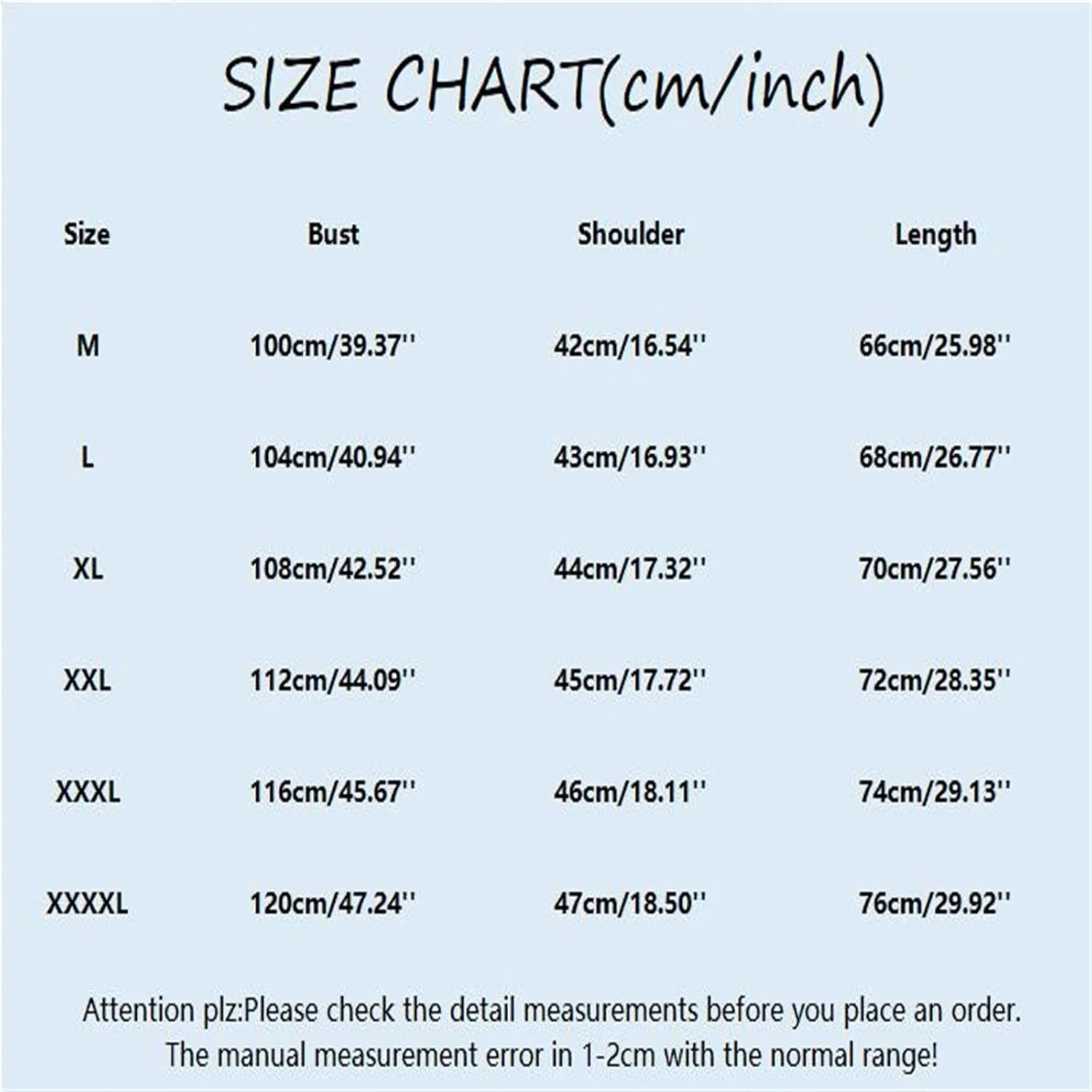 SIZE CHART(cm/inch)

| Size | Bust | Shoulder | Length |
|---|---|---|---|
| M | 100cm/39.37'' | 42cm/16.54'' | 66cm/25.98'' |
| L | 104cm/40.94'' | 43cm/16.93'' | 68cm/26.77'' |
| XL | 108cm/42.52'' | 44cm/17.32'' | 70cm/27.56'' |
| XXL | 112cm/44.09'' | 45cm/17.72'' | 72cm/28.35'' |
| XXXL | 116cm/45.67'' | 46cm/18.11'' | 74cm/29.13'' |
| XXXXL | 120cm/47.24'' | 47cm/18.50'' | 76cm/29.92'' |

Attention plz:Please check the detail measurements before you place an order. The manual measurement error in 1-2cm with the normal range!